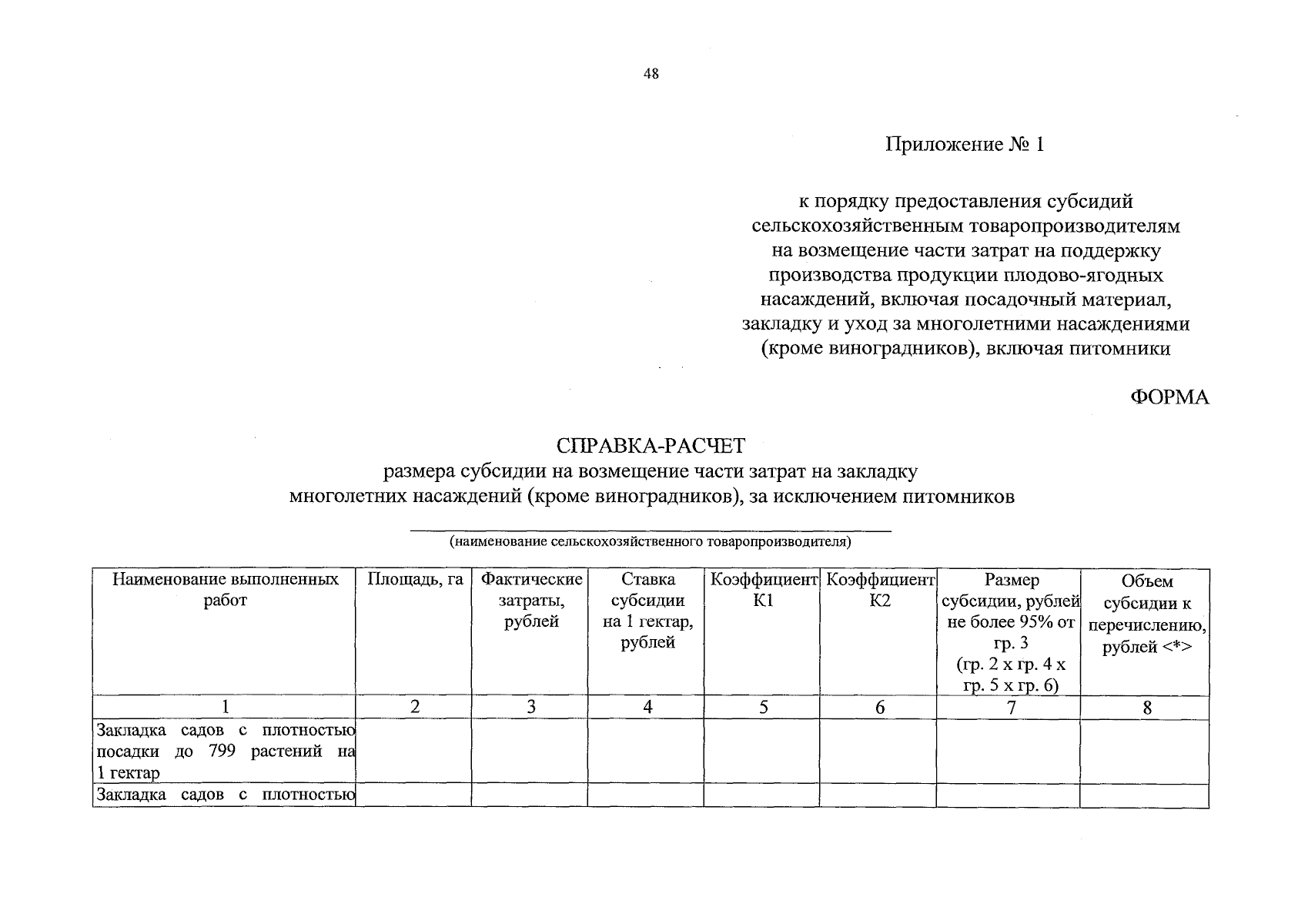 48

Приложение № 1

к порядку предоставления субсидий сельскохозяйственным товаропроизводителям на возмещение части затрат на поддержку производства продукции плодово-ягодных насаждений, включая посадочный материал, закладку и уход за многолетними насаждениями (кроме виноградников), включая питомники

ФОРМА

СПРАВКА-РАСЧЕТ
размера субсидии на возмещение части затрат на закладку многолетних насаждений (кроме виноградников), за исключением питомников

(наименование сельскохозяйственного товаропроизводителя)

| Наименование выполненных работ | Площадь, га | Фактические затраты, рублей | Ставка субсидии на 1 гектар, рублей | Коэффициент К1 | Коэффициент К2 | Размер субсидии, рублей не более 95% от гр. 3 (гр. 2 х гр. 4 х гр. 5 х гр. 6) | Объем субсидии к перечислению, рублей <*> |
|---|---|---|---|---|---|---|---|
| 1 | 2 | 3 | 4 | 5 | 6 | 7 | 8 |
| Закладка садов с плотностью посадки до 799 растений на 1 гектар | | | | | | | |
| Закладка садов с плотностью | | | | | | | |